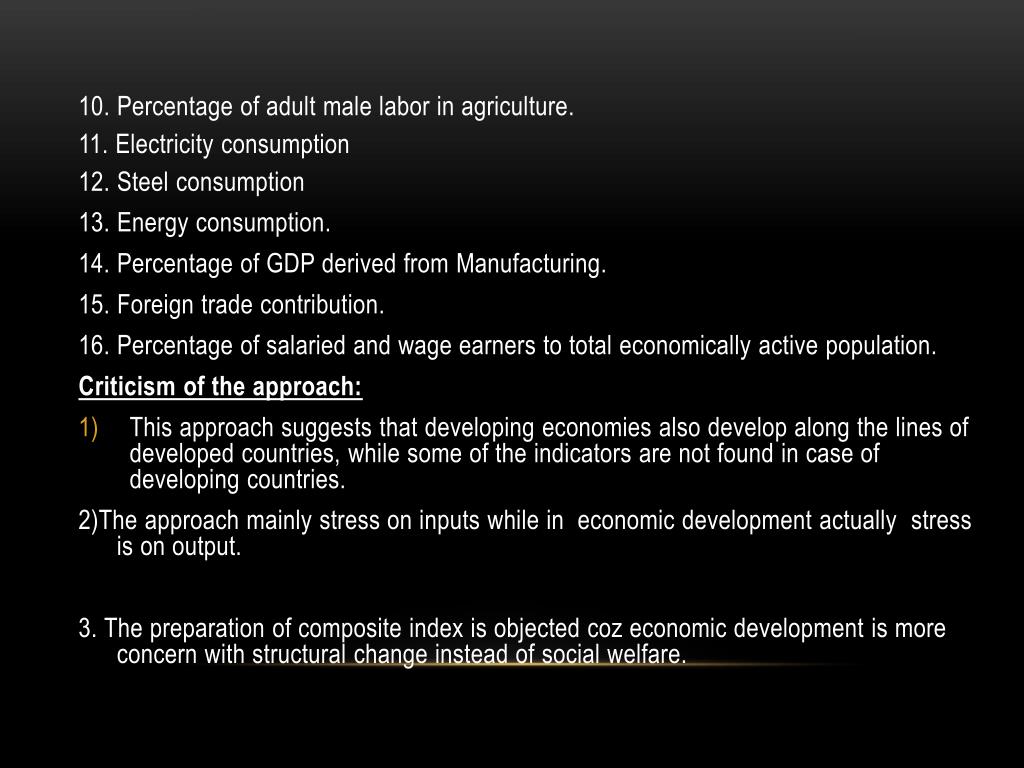 10. Percentage of adult male labor in agriculture.

11. Electricity consumption

12. Steel consumption

13. Energy consumption.

14. Percentage of GDP derived from Manufacturing.

15. Foreign trade contribution.

16. Percentage of salaried and wage earners to total economically active population.

Criticism of the approach:

1) This approach suggests that developing economies also develop along the lines of developed countries, while some of the indicators are not found in case of developing countries.

2)The approach mainly stress on inputs while in economic development actually stress is on output.

3. The preparation of composite index is objected coz economic development is more concern with structural change instead of social welfare.